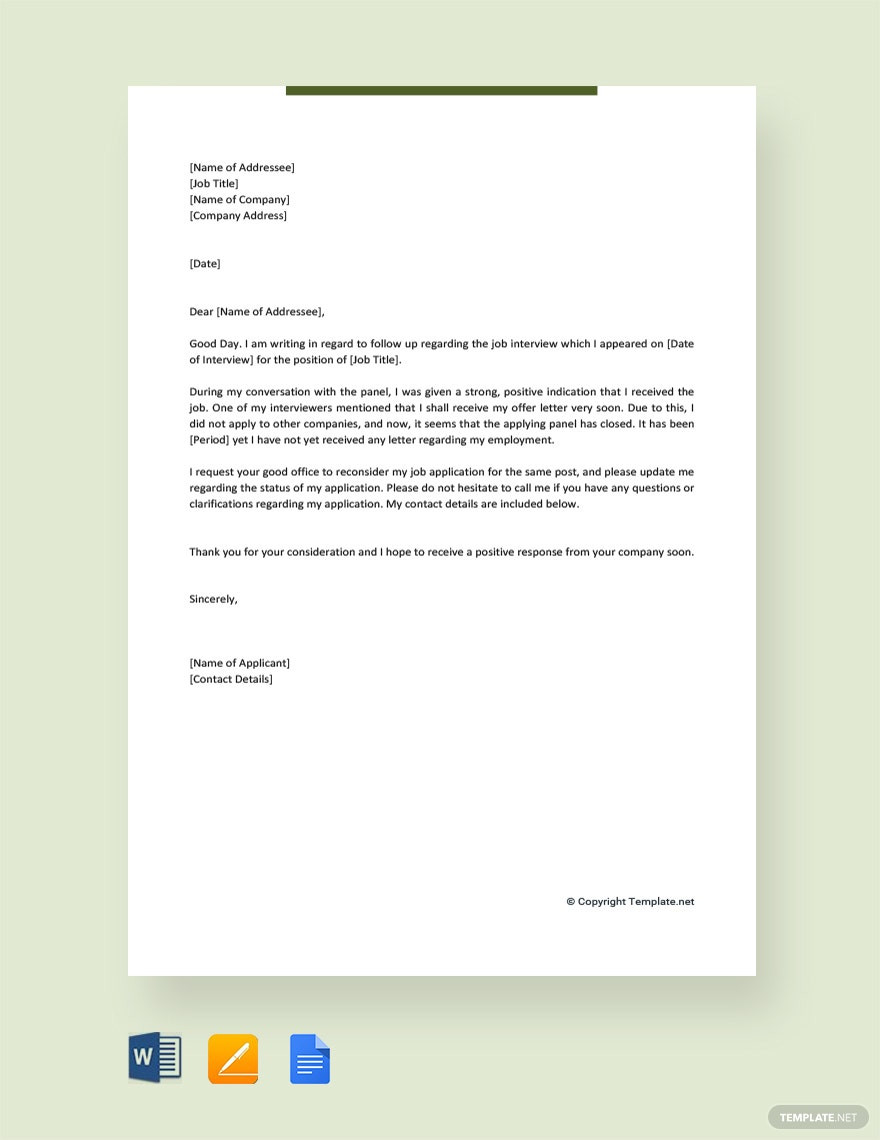 [Name of Addressee]
[Job Title]
[Name of Company]
[Company Address]

[Date]

Dear [Name of Addressee],

Good Day. I am writing in regard to follow up regarding the job interview which I appeared on [Date of Interview] for the position of [Job Title].

During my conversation with the panel, I was given a strong, positive indication that I received the job. One of my interviewers mentioned that I shall receive my offer letter very soon. Due to this, I did not apply to other companies, and now, it seems that the applying panel has closed. It has been [Period] yet I have not yet received any letter regarding my employment.

I request your good office to reconsider my job application for the same post, and please update me regarding the status of my application. Please do not hesitate to call me if you have any questions or clarifications regarding my application. My contact details are included below.

Thank you for your consideration and I hope to receive a positive response from your company soon.

Sincerely,

[Name of Applicant]
[Contact Details]

© Copyright Template.net

W

TEMPLATE.NET